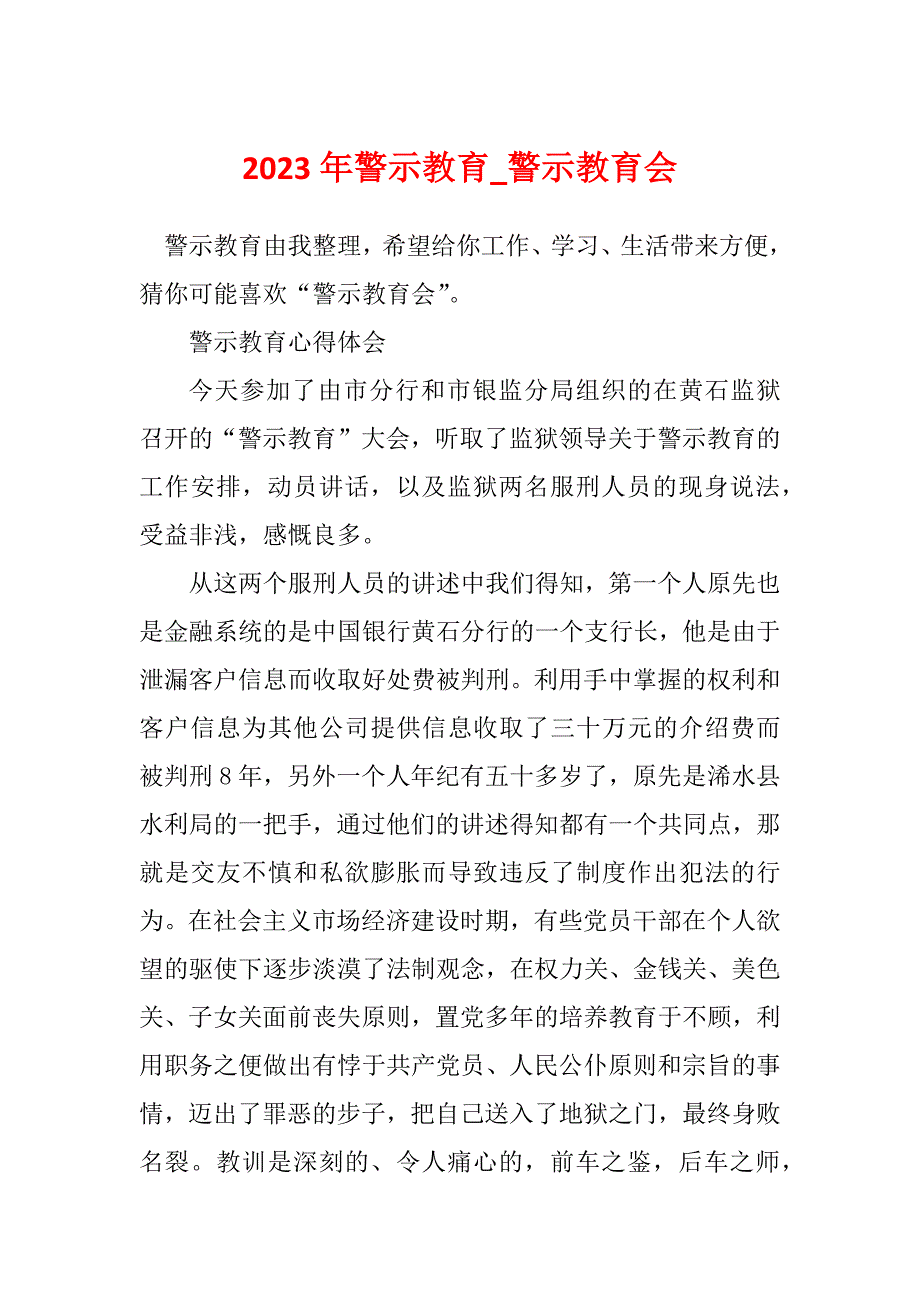 2023 年警示教育_警示教育会

警示教育由我整理，希望给你工作、学习、生活带来方便，猜你可能喜欢“警示教育会”。

警示教育心得体会

今天参加了由市分行和市银监分局组织的在黄石监狱召开的“警示教育”大会，听取了监狱领导关于警示教育的工作安排，动员讲话，以及监狱两名服刑人员的现身说法，受益非浅，感慨良多。

从这两个服刑人员的讲述中我们得知，第一个人原先也是金融系统的是中国银行黄石分行的一个支行长，他是由于泄漏客户信息而收取好处费被判刑。利用手中掌握的权利和客户信息为其他公司提供信息收取了三十万元的介绍费而被判刑 8 年，另外一个人年纪有五十多岁了，原先是浠水县水利局的一把手，通过他们的讲述得知都有一个共同点，那就是交友不慎和私欲膨胀而导致违反了制度作出犯法的行为。在社会主义市场经济建设时期，有些党员干部在个人欲望的驱使下逐步淡漠了法制观念，在权力关、金钱关、美色关、子女关面前丧失原则，置党多年的培养教育于不顾，利用职务之便做出有悖于共产党员、人民公仆原则和宗旨的事情，迈出了罪恶的步子，把自己送入了地狱之门，最终身败名裂。教训是深刻的、令人痛心的，前车之鉴，后车之师，